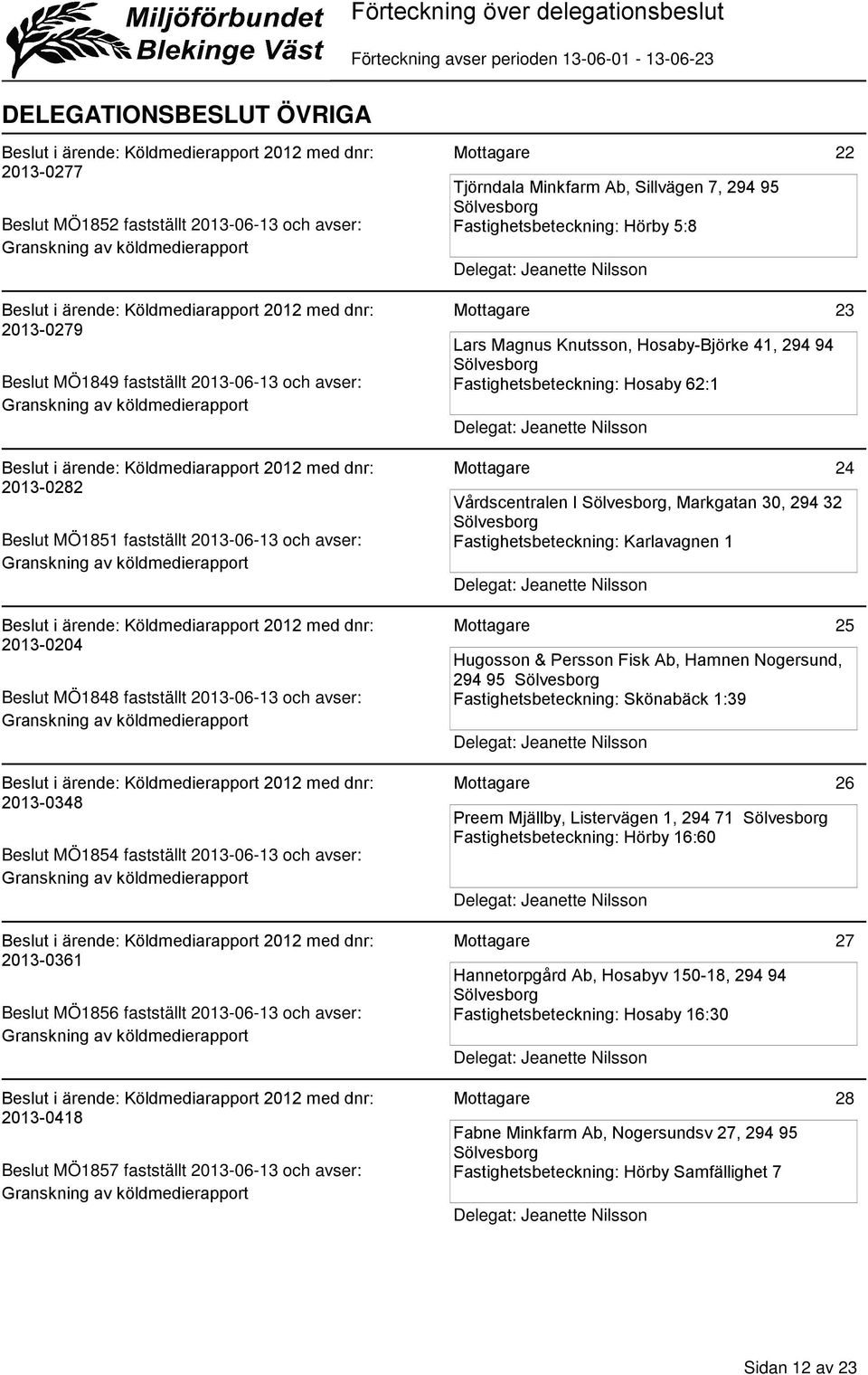 Miljöförbundet Blekinge Väst

Förteckning över delegationsbeslut

Förteckning avser perioden 13-06-01 - 13-06-23

DELEGATIONSBESLUT ÖVRIGA

Beslut i ärende: Köldmedierapport 2012 med dnr: 2013-0277

Beslut MÖ1852 fastställt 2013-06-13 och avser: Granskning av köldmedierapport

Mottagare 22

Tjörndala Minkfarm Ab, Sillvägen 7, 294 95 Sölvesborg
Fastighetsbeteckning: Hörby 5:8

Delegat: Jeanette Nilsson

Beslut i ärende: Köldmediarapport 2012 med dnr: 2013-0279

Beslut MÖ1849 fastställt 2013-06-13 och avser: Granskning av köldmedierapport

Mottagare 23

Lars Magnus Knutsson, Hosaby-Björke 41, 294 94 Sölvesborg
Fastighetsbeteckning: Hosaby 62:1

Delegat: Jeanette Nilsson

Beslut i ärende: Köldmediarapport 2012 med dnr: 2013-0282

Beslut MÖ1851 fastställt 2013-06-13 och avser: Granskning av köldmedierapport

Mottagare 24

Vårdscentralen I Sölvesborg, Markgatan 30, 294 32 Sölvesborg
Fastighetsbeteckning: Karlavagnen 1

Delegat: Jeanette Nilsson

Beslut i ärende: Köldmediarapport 2012 med dnr: 2013-0204

Beslut MÖ1848 fastställt 2013-06-13 och avser: Granskning av köldmedierapport

Mottagare 25

Hugosson & Persson Fisk Ab, Hamnen Nogersund, 294 95 Sölvesborg
Fastighetsbeteckning: Skönabäck 1:39

Delegat: Jeanette Nilsson

Beslut i ärende: Köldmedierapport 2012 med dnr: 2013-0348

Beslut MÖ1854 fastställt 2013-06-13 och avser: Granskning av köldmedierapport

Mottagare 26

Preem Mjällby, Listervägen 1, 294 71 Sölvesborg
Fastighetsbeteckning: Hörby 16:60

Delegat: Jeanette Nilsson

Beslut i ärende: Köldmediarapport 2012 med dnr: 2013-0361

Beslut MÖ1856 fastställt 2013-06-13 och avser: Granskning av köldmedierapport

Mottagare 27

Hannetorpgård Ab, Hosabyv 150-18, 294 94 Sölvesborg
Fastighetsbeteckning: Hosaby 16:30

Delegat: Jeanette Nilsson

Beslut i ärende: Köldmediarapport 2012 med dnr: 2013-0418

Beslut MÖ1857 fastställt 2013-06-13 och avser: Granskning av köldmedierapport

Mottagare 28

Fabne Minkfarm Ab, Nogersundsv 27, 294 95 Sölvesborg
Fastighetsbeteckning: Hörby Samfällighet 7

Delegat: Jeanette Nilsson

Sidan 12 av 23